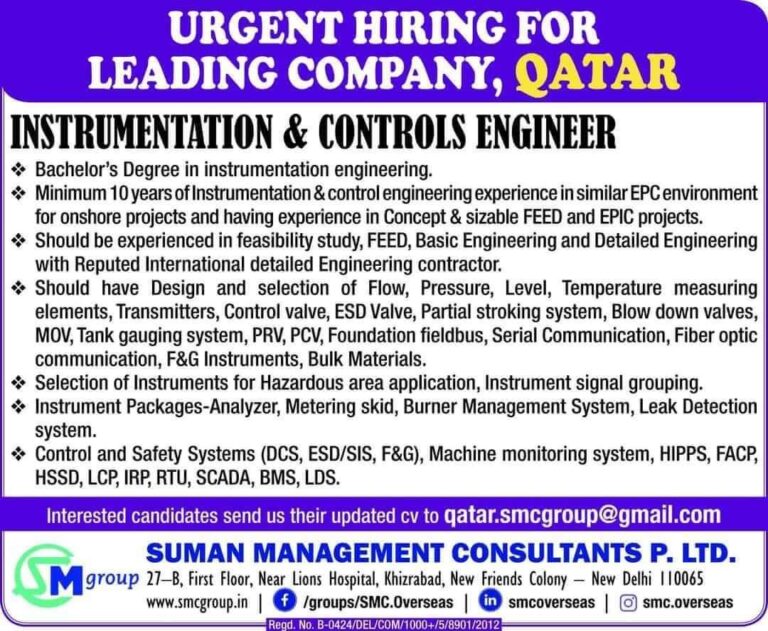 URGENT HIRING FOR LEADING COMPANY, QATAR

INSTRUMENTATION & CONTROLS ENGINEER

❖ Bachelor's Degree in instrumentation engineering.
❖ Minimum 10 years of Instrumentation & control engineering experience in similar EPC environment for onshore projects and having experience in Concept & sizable FEED and EPIC projects.
❖ Should be experienced in feasibility study, FEED, Basic Engineering and Detailed Engineering with Reputed International detailed Engineering contractor.
❖ Should have Design and selection of Flow, Pressure, Level, Temperature measuring elements, Transmitters, Control valve, ESD Valve, Partial stroking system, Blow down valves, MOV, Tank gauging system, PRV, PCV, Foundation fieldbus, Serial Communication, Fiber optic communication, F&G Instruments, Bulk Materials.
❖ Selection of Instruments for Hazardous area application, Instrument signal grouping.
❖ Instrument Packages-Analyzer, Metering skid, Burner Management System, Leak Detection system.
❖ Control and Safety Systems (DCS, ESD/SIS, F&G), Machine monitoring system, HIPPS, FACP, HSSD, LCP, IRP, RTU, SCADA, BMS, LDS.

Interested candidates send us their updated cv to qatar.smcgroup@gmail.com

SM group

SUMAN MANAGEMENT CONSULTANTS P. LTD.
27–B, First Floor, Near Lions Hospital, Khizrabad, New Friends Colony – New Delhi 110065
www.smcgroup.in | /groups/SMC.Overseas | smcoverseas | smc.overseas
Regd. No. B-0424/DEL/COM/1000+/5/8901/2012